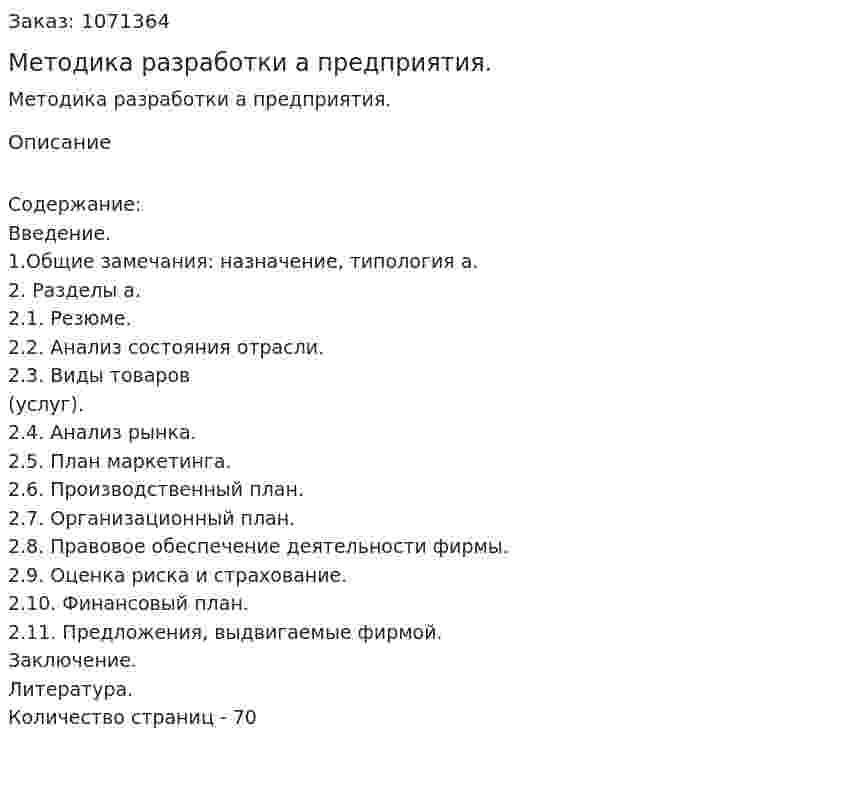 Заказ: 1071364

Методика разработки а предприятия.

Методика разработки а предприятия.

Описание

Содержание:
Введение.
1.Общие замечания: назначение, типология а.
2. Разделы а.
2.1. Резюме.
2.2. Анализ состояния отрасли.
2.3. Виды товаров
(услуг).
2.4. Анализ рынка.
2.5. План маркетинга.
2.6. Производственный план.
2.7. Организационный план.
2.8. Правовое обеспечение деятельности фирмы.
2.9. Оценка риска и страхование.
2.10. Финансовый план.
2.11. Предложения, выдвигаемые фирмой.
Заключение.
Литература.
Количество страниц - 70